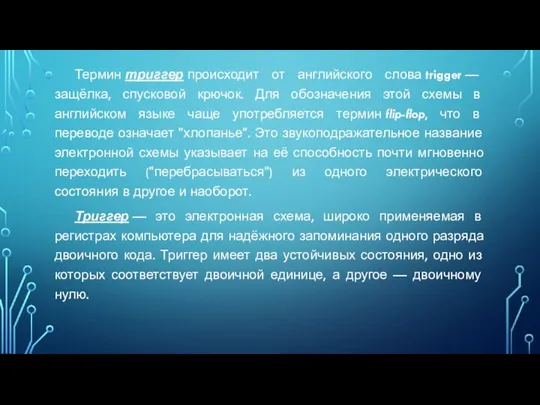 Термин триггер происходит от английского слова trigger — защёлка, спусковой крючок. Для обозначения этой схемы в английском языке чаще употребляется термин flip-flop, что в переводе означает "хлопанье". Это звукоподражательное название электронной схемы указывает на её способность почти мгновенно переходить ("перебрасываться") из одного электрического состояния в другое и наоборот.

Триггер — это электронная схема, широко применяемая в регистрах компьютера для надёжного запоминания одного разряда двоичного кода. Триггер имеет два устойчивых состояния, одно из которых соответствует двоичной единице, а другое — двоичному нулю.